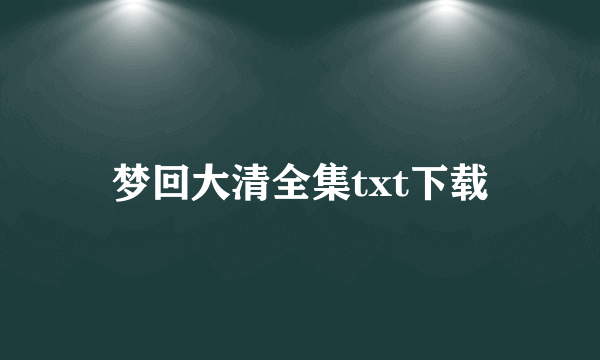 梦回大清全集txt下载